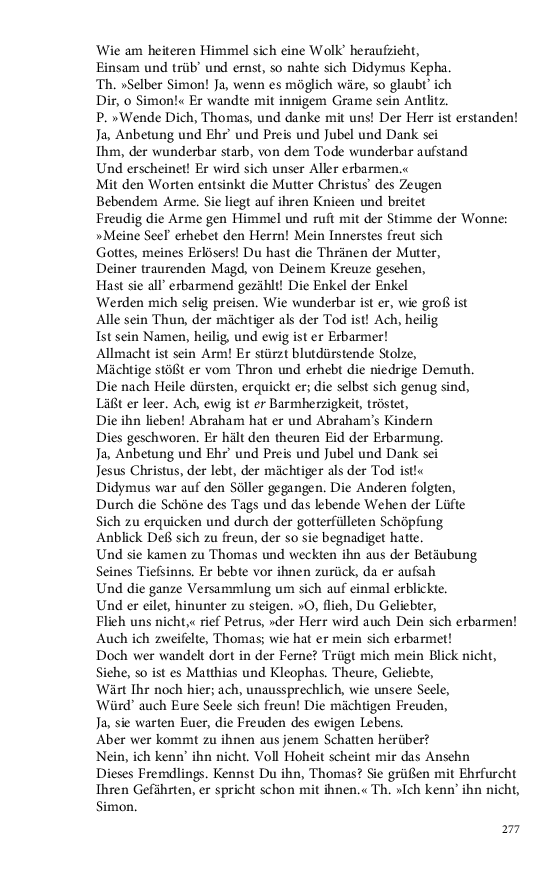 Wie am heiteren Himmel sich eine Wolk' heraufzieht,
Einsam und trüb' und ernst, so nahte sich Didymus Kepha.
Th. »Selber Simon! Ja, wenn es möglich wäre, so glaubt' ich
Dir, o Simon!« Er wandte mit innigem Grame sein Antlitz.
P. »Wende Dich, Thomas, und danke mit uns! Der Herr ist erstanden!
Ja, Anbetung und Ehr' und Preis und Jubel und Dank sei
Ihm, der wunderbar starb, von dem Tode wunderbar aufstand
Und erscheinet! Er wird sich unser Aller erbarmen.«
Mit den Worten entsinkt die Mutter Christus' des Zeugen
Bebendem Arme. Sie liegt auf ihren Knieen und breitet
Freudig die Arme gen Himmel und ruft mit der Stimme der Wonne:
»Meine Seel' erhebet den Herrn! Mein Innerstes freut sich
Gottes, meines Erlösers! Du hast die Thränen der Mutter,
Deiner traurenden Magd, von Deinem Kreuze gesehen,
Hast sie all' erbarmend gezählt! Die Enkel der Enkel
Werden mich selig preisen. Wie wunderbar ist er, wie groß ist
Alle sein Thun, der mächtiger als der Tod ist! Ach, heilig
Ist sein Namen, heilig, und ewig ist er Erbarmer!
Allmacht ist sein Arm! Er stürzt blutdürstende Stolze,
Mächtige stößt er vom Thron und erhebt die niedrige Demuth.
Die nach Heile dürsten, erquickt er; die selbst sich genug sind,
Läßt er leer. Ach, ewig ist er Barmherzigkeit, tröstet,
Die ihn lieben! Abraham hat er und Abraham's Kindern
Dies geschworen. Er hält den theuren Eid der Erbarmung.
Ja, Anbetung und Ehr' und Preis und Jubel und Dank sei
Jesus Christus, der lebt, der mächtiger als der Tod ist!«
Didymus war auf den Söller gegangen. Die Anderen folgten,
Durch die Schöne des Tags und das lebende Wehen der Lüfte
Sich zu erquicken und durch der gotterfülleten Schöpfung
Anblick Deß sich zu freun, der so sie begnadiget hatte.
Und sie kamen zu Thomas und weckten ihn aus der Betäubung
Seines Tiefsinns. Er bebte vor ihnen zurück, da er aufsah
Und die ganze Versammlung um sich auf einmal erblickte.
Und er eilet, hinunter zu steigen. »O, flieh, Du Geliebter,
Flieh uns nicht,« rief Petrus, »der Herr wird auch Dein sich erbarmen!
Auch ich zweifelte, Thomas; wie hat er mein sich erbarmet!
Doch wer wandelt dort in der Ferne? Trügt mich mein Blick nicht,
Siehe, so ist es Matthias und Kleophas. Theure, Geliebte,
Wärt Ihr noch hier; ach, unaussprechlich, wie unsere Seele,
Würd' auch Eure Seele sich freun! Die mächtigen Freuden,
Ja, sie warten Euer, die Freuden des ewigen Lebens.
Aber wer kommt zu ihnen aus jenem Schatten herüber?
Nein, ich kenn' ihn nicht. Voll Hoheit scheint mir das Ansehn
Dieses Fremdlings. Kennst Du ihn, Thomas? Sie grüßen mit Ehrfurcht
Ihren Gefährten, er spricht schon mit ihnen.« Th. »Ich kenn' ihn nicht, Simon.

277